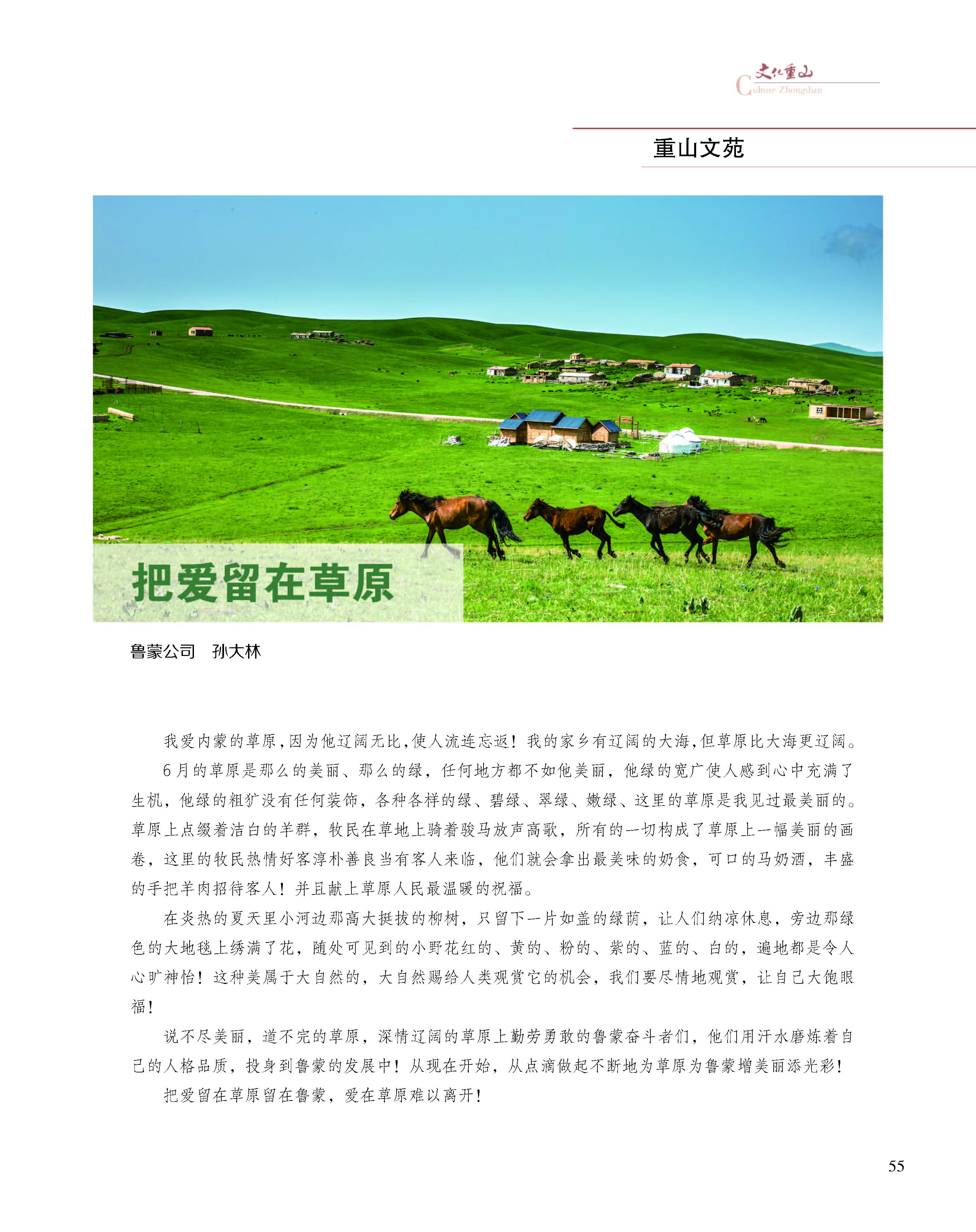 文化重山
Culture Zhongshan

重山文苑

把爱留在草原

鲁蒙公司　孙大林

我爱内蒙的草原,因为他辽阔无比,使人流连忘返!我的家乡有辽阔的大海,但草原比大海更辽阔。

6月的草原是那么的美丽、那么的绿,任何地方都不如他美丽,他绿的宽广使人感到心中充满了生机,他绿的粗犷没有任何装饰,各种各样的绿、碧绿、翠绿、嫩绿、这里的草原是我见过最美丽的。草原上点缀着洁白的羊群,牧民在草地上骑着骏马放声高歌,所有的一切构成了草原上一幅美丽的画卷,这里的牧民热情好客淳朴善良当有客人来临,他们就会拿出最美味的奶食,可口的马奶酒,丰盛的手把羊肉招待客人!并且献上草原人民最温暖的祝福。

在炎热的夏天里小河边那高大挺拔的柳树,只留下一片如盖的绿荫,让人们纳凉休息,旁边那绿色的大地毯上绣满了花,随处可见到的小野花红的、黄的、粉的、紫的、蓝的、白的,遍地都是令人心旷神怡!这种美属于大自然的,大自然赐给人类观赏它的机会,我们要尽情地观赏,让自己大饱眼福!

说不尽美丽,道不完的草原,深情辽阔的草原上勤劳勇敢的鲁蒙奋斗者们,他们用汗水磨炼着自己的人格品质,投身到鲁蒙的发展中!从现在开始,从点滴做起不断地为草原为鲁蒙增美丽添光彩!

把爱留在草原留在鲁蒙,爱在草原难以离开!

55